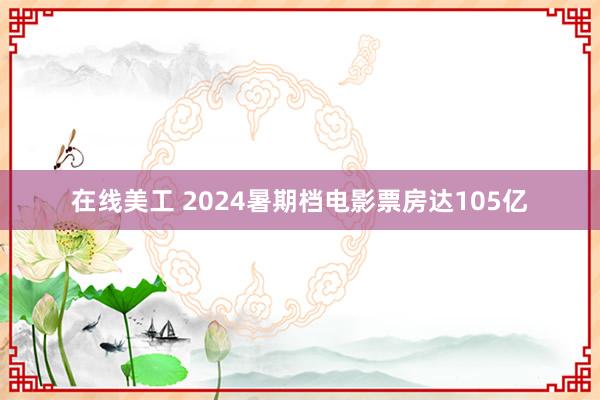 在线美工 2024暑期档电影票房达105亿